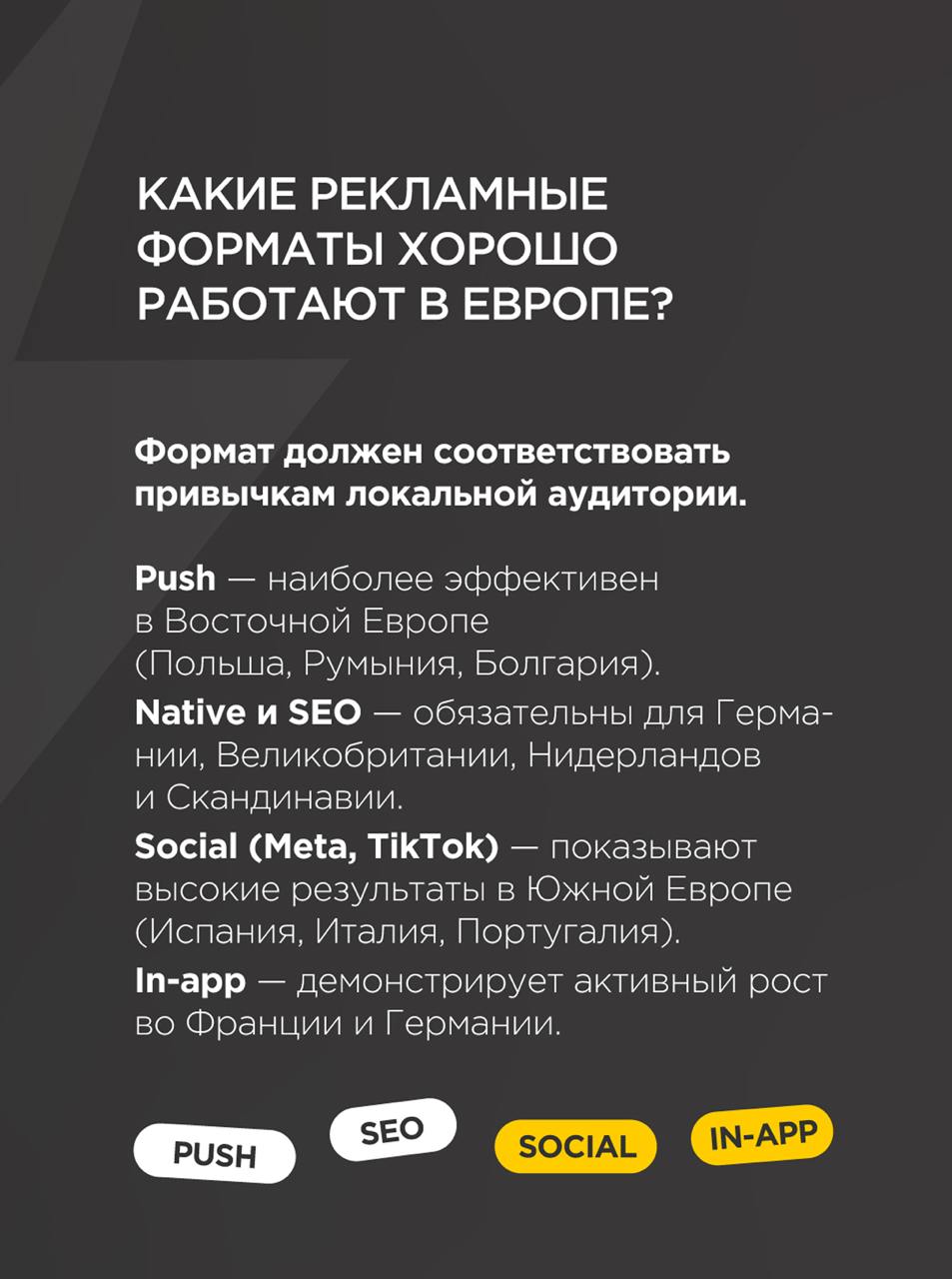 КАКИЕ РЕКЛАМНЫЕ ФОРМАТЫ ХОРОШО РАБОТАЮТ В ЕВРОПЕ?

Формат должен соответствовать привычкам локальной аудитории.

Push — наиболее эффективен в Восточной Европе (Польша, Румыния, Болгария).

Native и SEO — обязательны для Германии, Великобритании, Нидерландов и Скандинавии.

Social (Meta, TikTok) — показывают высокие результаты в Южной Европе (Испания, Италия, Португалия).

In-app — демонстрирует активный рост во Франции и Германии.

PUSH SEO SOCIAL IN-APP